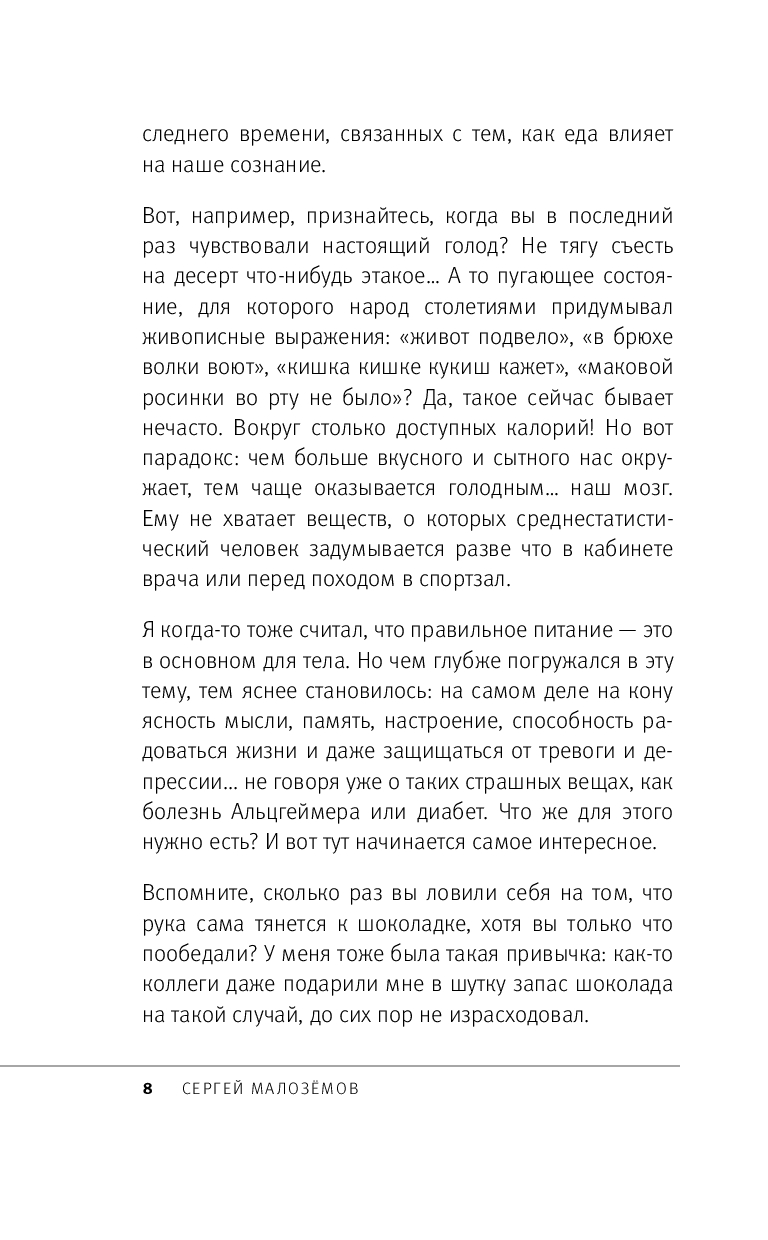 следнего времени, связанных с тем, как еда влияет на наше сознание.

Вот, например, признайтесь, когда вы в последний раз чувствовали настоящий голод? Не тягу съесть на десерт что-нибудь этакое… А то пугающее состояние, для которого народ столетиями придумывал живописные выражения: «живот подвело», «в брюхе волки воют», «кишка кишке кукиш кажет», «маковой росинки во рту не было»? Да, такое сейчас бывает нечасто. Вокруг столько доступных калорий! Но вот парадокс: чем больше вкусного и сытного нас окружает, тем чаще оказывается голодным… наш мозг. Ему не хватает веществ, о которых среднестатистический человек задумывается разве что в кабинете врача или перед походом в спортзал.

Я когда-то тоже считал, что правильное питание — это в основном для тела. Но чем глубже погружался в эту тему, тем яснее становилось: на самом деле на кону ясность мысли, память, настроение, способность радоваться жизни и даже защищаться от тревоги и депрессии… не говоря уже о таких страшных вещах, как болезнь Альцгеймера или диабет. Что же для этого нужно есть? И вот тут начинается самое интересное.

Вспомните, сколько раз вы ловили себя на том, что рука сама тянется к шоколадке, хотя вы только что пообедали? У меня тоже была такая привычка: как-то коллеги даже подарили мне в шутку запас шоколада на такой случай, до сих пор не израсходовал.

8 СЕРГЕЙ МАЛОЗЁМОВ